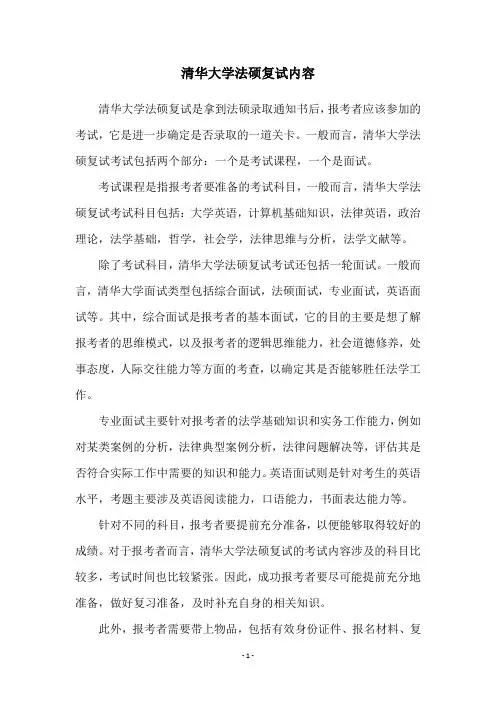 清华大学法硕复试内容

清华大学法硕复试是拿到法硕录取通知书后，报考者应该参加的考试，它是进一步确定是否录取的一道关卡。一般而言，清华大学法硕复试考试包括两个部分：一个是考试课程，一个是面试。

考试课程是指报考者要准备的考试科目，一般而言，清华大学法硕复试考试科目包括：大学英语，计算机基础知识，法律英语，政治理论，法学基础，哲学，社会学，法律思维与分析，法学文献等。

除了考试科目，清华大学法硕复试考试还包括一轮面试。一般而言，清华大学面试类型包括综合面试，法硕面试，专业面试，英语面试等。其中，综合面试是报考者的基本面试，它的目的主要是想了解报考者的思维模式，以及报考者的逻辑思维能力，社会道德修养，处事态度，人际交往能力等方面的考查，以确定其是否能够胜任法学工作。

专业面试主要针对报考者的法学基础知识和实务工作能力，例如对某类案例的分析，法律典型案例分析，法律问题解决等，评估其是否符合实际工作中需要的知识和能力。英语面试则是针对考生的英语水平，考题主要涉及英语阅读能力，口语能力，书面表达能力等。

针对不同的科目，报考者要提前充分准备，以便能够取得较好的成绩。对于报考者而言，清华大学法硕复试的考试内容涉及的科目比较多，考试时间也比较紧张。因此，成功报考者要尽可能提前充分地准备，做好复习准备，及时补充自身的相关知识。

此外，报考者需要带上物品，包括有效身份证件、报名材料、复

- 1 -